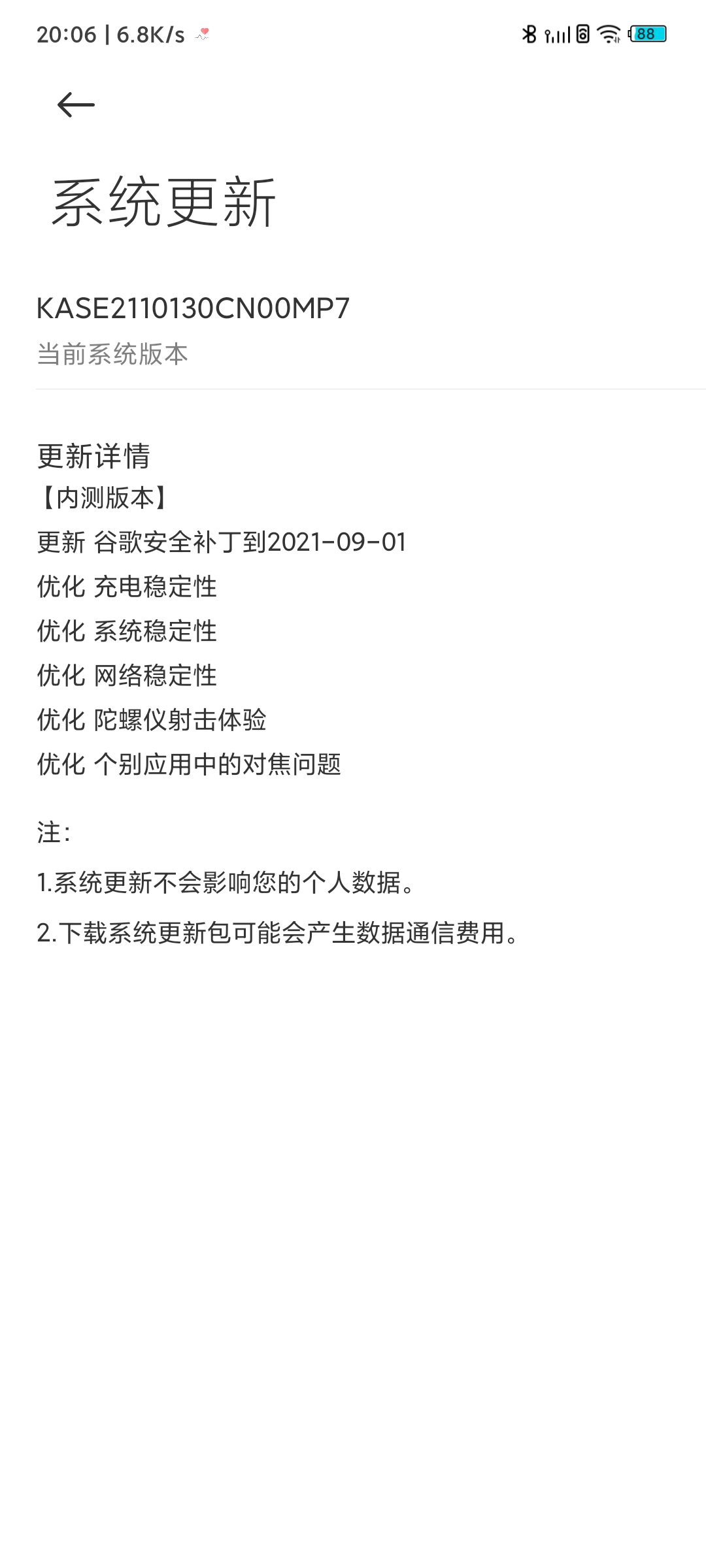 20:06 | 6.8K/s

88

系统更新

KASE2110130CN00MP7
当前系统版本

更新详情
【内测版本】
更新 谷歌安全补丁到2021-09-01
优化 充电稳定性
优化 系统稳定性
优化 网络稳定性
优化 陀螺仪射击体验
优化 个别应用中的对焦问题

注:

1.系统更新不会影响您的个人数据。

2.下载系统更新包可能会产生数据通信费用。